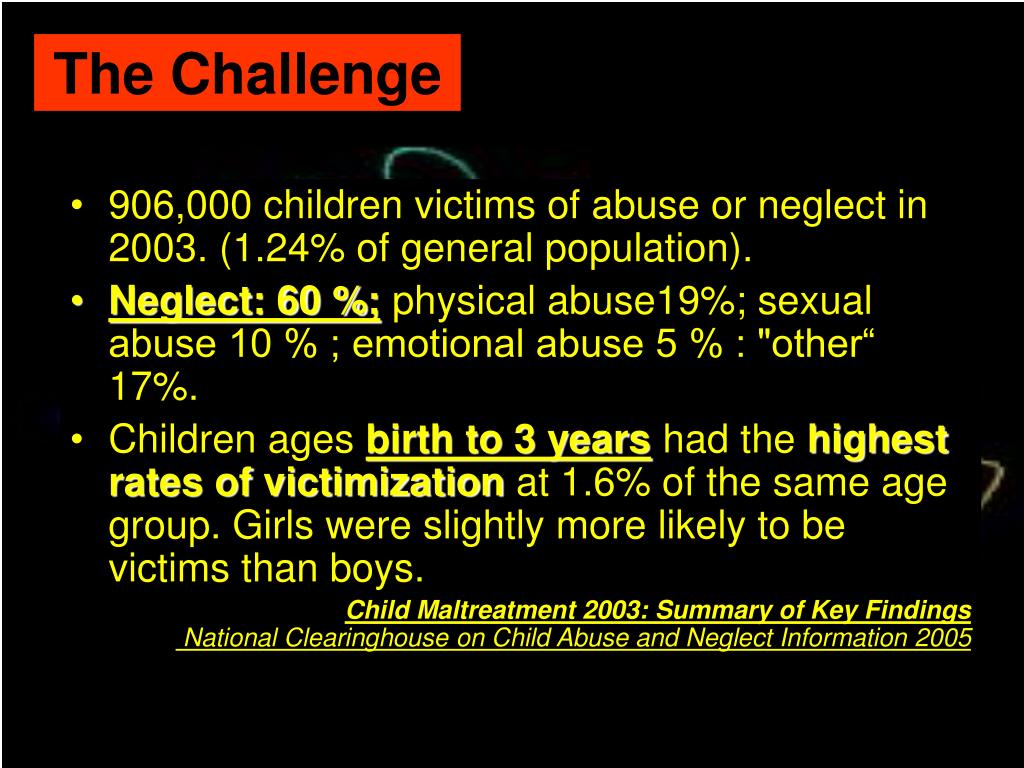 The Challenge

• 906,000 children victims of abuse or neglect in 2003. (1.24% of general population).
• Neglect: 60 %; physical abuse19%; sexual abuse 10 % ; emotional abuse 5 % : "other“ 17%.
• Children ages birth to 3 years had the highest rates of victimization at 1.6% of the same age group. Girls were slightly more likely to be victims than boys.

Child Maltreatment 2003: Summary of Key Findings
National Clearinghouse on Child Abuse and Neglect Information 2005